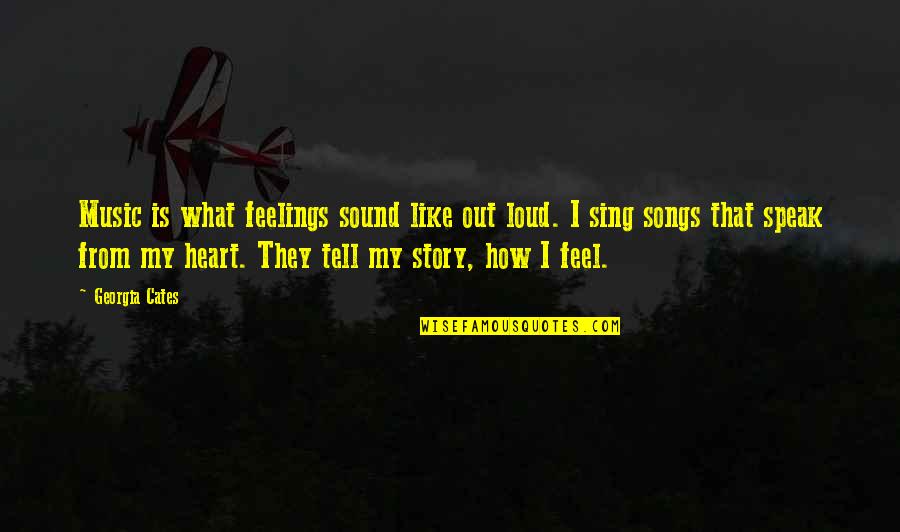 Music is what feelings sound like out loud. I sing songs that speak from my heart. They tell my story, how I feel.

~ Georgia Cates

WISEFAMOUSQUOTES.COM